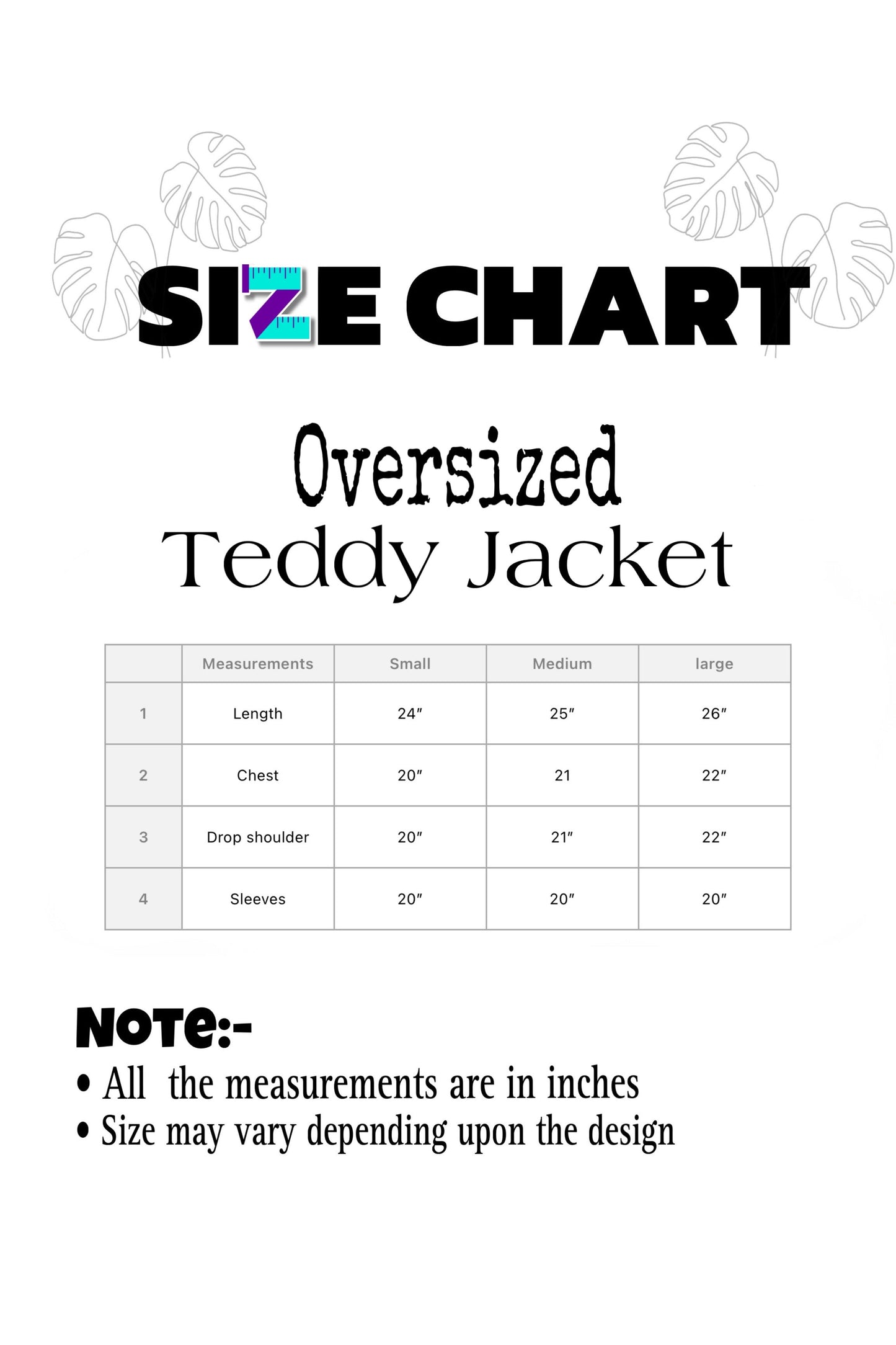 SIZE CHART

Oversized
Teddy Jacket

| | Measurements | Small | Medium | large |
|---|---|---|---|---|
| 1 | Length | 24″ | 25″ | 26″ |
| 2 | Chest | 20″ | 21 | 22″ |
| 3 | Drop shoulder | 20″ | 21″ | 22″ |
| 4 | Sleeves | 20″ | 20″ | 20″ |

NOTE:-
• All the measurements are in inches
• Size may vary depending upon the design